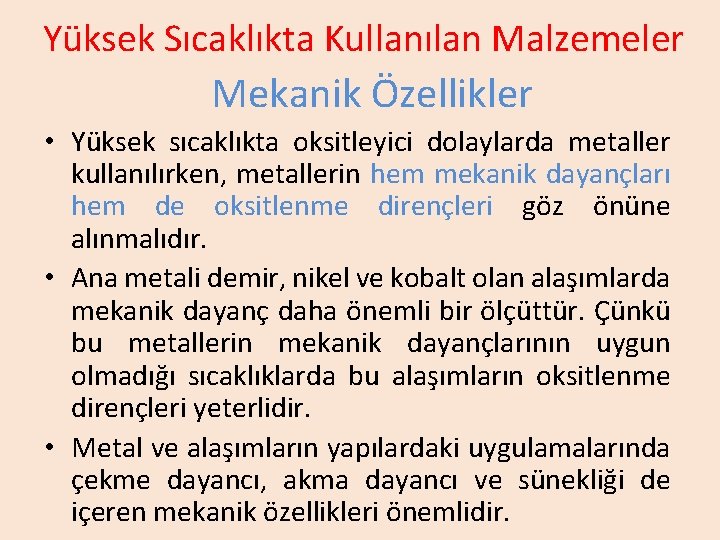 Yüksek Sıcaklıkta Kullanılan Malzemeler

Mekanik Özellikler

• Yüksek sıcaklıkta oksitleyici dolaylarda metaller kullanılırken, metallerin hem mekanik dayançları hem de oksitlenme dirençleri göz önüne alınmalıdır.

• Ana metali demir, nikel ve kobalt olan alaşımlarda mekanik dayanç daha önemli bir ölçüttür. Çünkü bu metallerin mekanik dayançlarının uygun olmadığı sıcaklıklarda bu alaşımların oksitlenme dirençleri yeterlidir.

• Metal ve alaşımların yapılardaki uygulamalarında çekme dayancı, akma dayancı ve sünekliği de içeren mekanik özellikleri önemlidir.